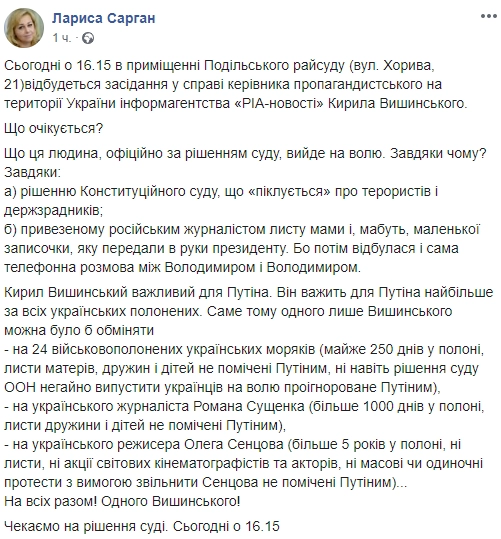 Лариса Сарган
1 ч. ·

Сьогодні о 16.15 в приміщенні Подільського райсуду (вул. Хорива, 21)відбудеться засідання у справі керівника пропагандистського на території України інформагентства «РІА-новости» Кирила Вишинського.

Що очікується?

Що ця людина, офіційно за рішенням суду, вийде на волю. Завдяки чому?
Завдяки:
а) рішенню Конституційного суду, що «піклується» про терористів і держзрадників;
б) привезеному російським журналістом листу мами і, мабуть, маленької записочки, яку передали в руки президенту. Бо потім відбулася і сама телефонна розмова між Володимиром і Володимиром.

Кирил Вишинський важливий для Путіна. Він важить для Путіна найбільше за всіх українських полонених. Саме тому одного лише Вишинського можна було б обміняти
- на 24 військовополонених українських моряків (майже 250 днів у полоні, листи матерів, дружин і дітей не помічені Путіним, ні навіть рішення суду ООН негайно випустити українців на волю проігнороване Путіним),
- на українського журналіста Романа Сущенка (більше 1000 днів у полоні, листи дружини і дітей не помічені Путіним),
- на українського режисера Олега Сенцова (більше 5 років у полоні, ні листи, ні акції світових кінематографістів та акторів, ні масові чи одиночні протести з вимогою звільнити Сенцова не помічені Путіним)...
На всіх разом! Одного Вишинського!

Чекаємо на рішення суді. Сьогодні о 16.15